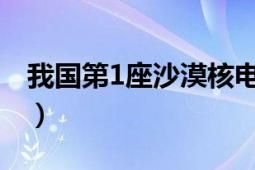 我国第1座沙漠核电
）